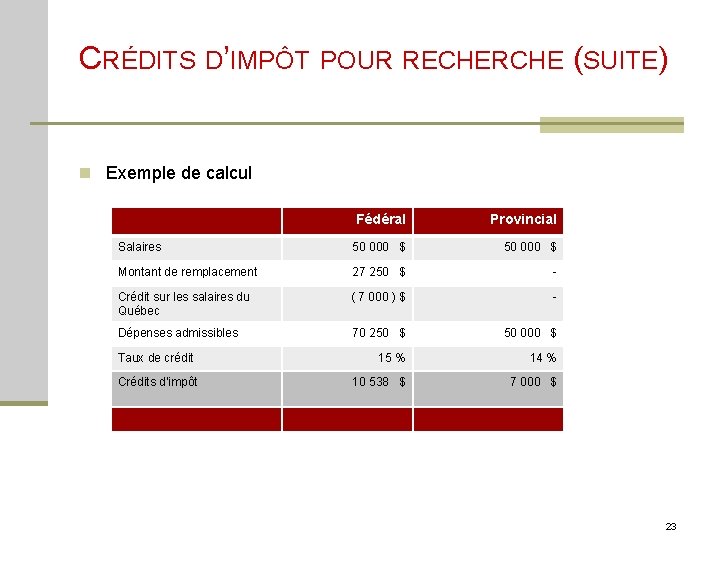 CRÉDITS D'IMPÔT POUR RECHERCHE (SUITE)

Exemple de calcul

| | Fédéral | Provincial |
|---|---|---|
| Salaires | 50 000 $ | 50 000 $ |
| Montant de remplacement | 27 250 $ | - |
| Crédit sur les salaires du Québec | ( 7 000 ) $ | - |
| Dépenses admissibles | 70 250 $ | 50 000 $ |
| Taux de crédit | 15 % | 14 % |
| Crédits d'impôt | 10 538 $ | 7 000 $ |
| | | |

23